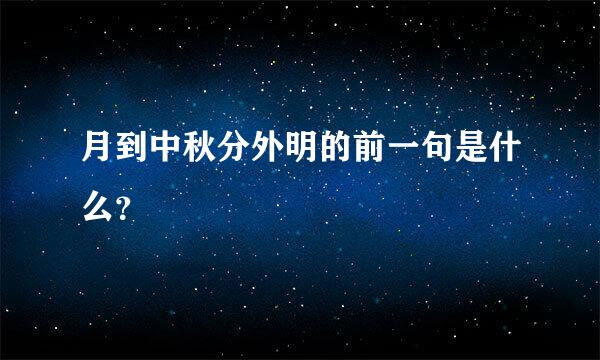 月到中秋分外明的前一句是什么?